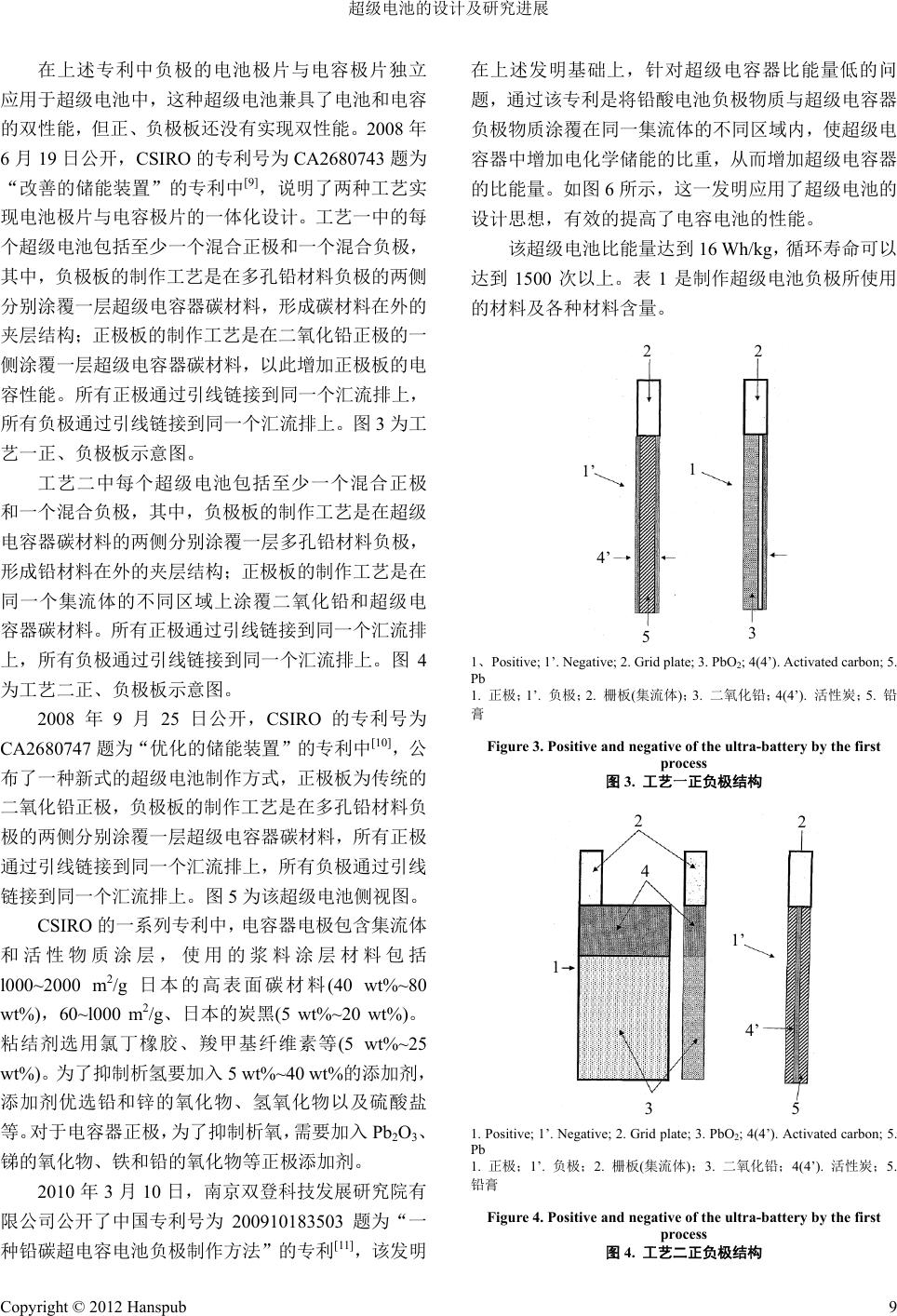 超级电池的设计及研究进展

在上述专利中负极的电池极片与电容极片独立应用于超级电池中，这种超级电池兼具了电池和电容的双性能，但正、负极板还没有实现双性能。2008 年 6 月 19 日公开，CSIRO 的专利号为 CA2680743 题为“改善的储能装置”的专利中$^{[9]}$，说明了两种工艺实现电池极片与电容极片的一体化设计。工艺一中的每个超级电池包括至少一个混合正极和一个混合负极，其中，负极板的制作工艺是在多孔铅材料负极的两侧分别涂覆一层超级电容器碳材料，形成碳材料在外的夹层结构；正极板的制作工艺是在二氧化铅正极的一侧涂覆一层超级电容器碳材料，以此增加正极板的电容性能。所有正极通过引线链接到同一个汇流排上，所有负极通过引线链接到同一个汇流排上。图 3 为工艺一正、负极板示意图。

工艺二中每个超级电池包括至少一个混合正极和一个混合负极，其中，负极板的制作工艺是在超级电容器碳材料的两侧分别涂覆一层多孔铅材料负极，形成铅材料在外的夹层结构；正极板的制作工艺是在同一个集流体的不同区域上涂覆二氧化铅和超级电容器碳材料。所有正极通过引线链接到同一个汇流排上，所有负极通过引线链接到同一个汇流排上。图 4 为工艺二正、负极板示意图。

2008 年 9 月 25 日公开，CSIRO 的专利号为 CA2680747 题为“优化的储能装置”的专利中$^{[10]}$，公布了一种新式的超级电池制作方式，正极板为传统的二氧化铅正极，负极板的制作工艺是在多孔铅材料负极的两侧分别涂覆一层超级电容器碳材料，所有正极通过引线链接到同一个汇流排上，所有负极通过引线链接到同一个汇流排上。图 5 为该超级电池侧视图。

CSIRO 的一系列专利中，电容器电极包含集流体和活性物质涂层，使用的浆料涂层材料包括 l000~2000 $m^2/g$ 日本的高表面碳材料(40 wt%~80 wt%)，60~l000 $m^2/g$、日本的炭黑(5 wt%~20 wt%)。粘结剂选用氯丁橡胶、羧甲基纤维素等(5 wt%~25 wt%)。为了抑制析氢要加入 5 wt%~40 wt%的添加剂，添加剂优选铅和锌的氧化物、氢氧化物以及硫酸盐等。对于电容器正极，为了抑制析氧，需要加入 $Pb_2O_3$、锑的氧化物、铁和铅的氧化物等正极添加剂。

2010 年 3 月 10 日，南京双登科技发展研究院有限公司公开了中国专利号为 200910183503 题为“一种铅碳超电容电池负极制作方法”的专利$^{[11]}$，该发明在上述发明基础上，针对超级电容器比能量低的问题，通过该专利是将铅酸电池负极物质与超级电容器负极物质涂覆在同一集流体的不同区域内，使超级电容器中增加电化学储能的比重，从而增加超级电容器的比能量。如图 6 所示，这一发明应用了超级电池的设计思想，有效的提高了电容电池的性能。

该超级电池比能量达到 16 Wh/kg，循环寿命可以达到 1500 次以上。表 1 是制作超级电池负极所使用的材料及各种材料含量。

2 2 1’ 1 4’ 5 3

1、Positive; 1’. Negative; 2. Grid plate; 3. $PbO_2$; 4(4’). Activated carbon; 5. Pb
1. 正极；1’. 负极；2. 栅板(集流体)；3. 二氧化铅；4(4’). 活性炭；5. 铅膏

Figure 3. Positive and negative of the ultra-battery by the first process
图 3. 工艺一正负极结构

2 2 4 1’ 1 4’ 3 5

1. Positive; 1’. Negative; 2. Grid plate; 3. $PbO_2$; 4(4’). Activated carbon; 5. Pb
1. 正极；1’. 负极；2. 栅板(集流体)；3. 二氧化铅；4(4’). 活性炭；5. 铅膏

Figure 4. Positive and negative of the ultra-battery by the first process
图 4. 工艺二正负极结构

Copyright © 2012 Hanspub 9